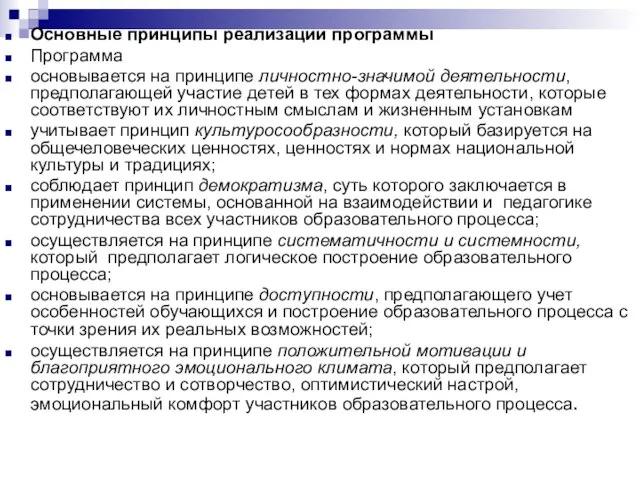 Основные принципы реализации программы

Программа

основывается на принципе личностно-значимой деятельности, предполагающей участие детей в тех формах деятельности, которые соответствуют их личностным смыслам и жизненным установкам

учитывает принцип культуросообразности, который базируется на общечеловеческих ценностях, ценностях и нормах национальной культуры и традициях;

соблюдает принцип демократизма, суть которого заключается в применении системы, основанной на взаимодействии и педагогике сотрудничества всех участников образовательного процесса;

осуществляется на принципе систематичности и системности, который предполагает логическое построение образовательного процесса;

основывается на принципе доступности, предполагающего учет особенностей обучающихся и построение образовательного процесса с точки зрения их реальных возможностей;

осуществляется на принципе положительной мотивации и благоприятного эмоционального климата, который предполагает сотрудничество и сотворчество, оптимистический настрой, эмоциональный комфорт участников образовательного процесса.